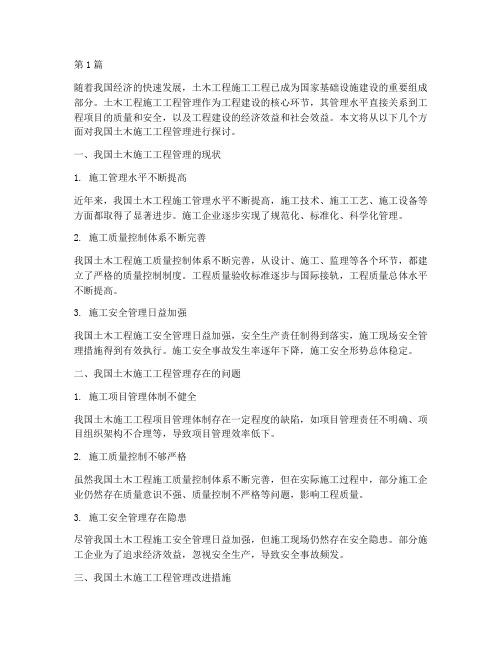 第 1 篇

随着我国经济的快速发展，土木工程施工工程已成为国家基础设施建设的重要组成部分。土木工程施工工程管理作为工程建设的核心环节，其管理水平直接关系到工程项目的质量和安全，以及工程建设的经济效益和社会效益。本文将从以下几个方面对我国土木施工工程管理进行探讨。

一、我国土木施工工程管理的现状

1. 施工管理水平不断提高

近年来，我国土木工程施工管理水平不断提高，施工技术、施工工艺、施工设备等方面都取得了显著进步。施工企业逐步实现了规范化、标准化、科学化管理。

2. 施工质量控制体系不断完善

我国土木工程施工质量控制体系不断完善，从设计、施工、监理等各个环节，都建立了严格的质量控制制度。工程质量验收标准逐步与国际接轨，工程质量总体水平不断提高。

3. 施工安全管理日益加强

我国土木工程施工安全管理日益加强，安全生产责任制得到落实，施工现场安全管理措施得到有效执行。施工安全事故发生率逐年下降，施工安全形势总体稳定。

二、我国土木施工工程管理存在的问题

1. 施工项目管理体制不健全

我国土木施工工程项目管理体制存在一定程度的缺陷，如项目管理责任不明确、项目组织架构不合理等，导致项目管理效率低下。

2. 施工质量控制不够严格

虽然我国土木工程施工质量控制体系不断完善，但在实际施工过程中，部分施工企业仍然存在质量意识不强、质量控制不严格等问题，影响工程质量。

3. 施工安全管理存在隐患

尽管我国土木工程施工安全管理日益加强，但施工现场仍然存在安全隐患。部分施工企业为了追求经济效益，忽视安全生产，导致安全事故频发。

三、我国土木施工工程管理改进措施